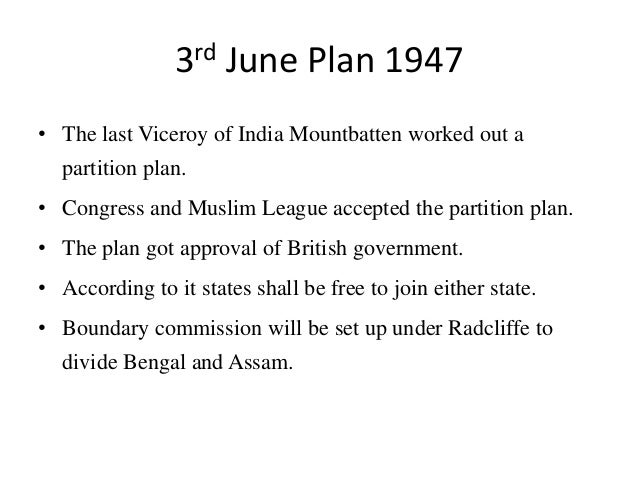 3rd June Plan 1947

• The last Viceroy of India Mountbatten worked out a partition plan.
• Congress and Muslim League accepted the partition plan.
• The plan got approval of British government.
• According to it states shall be free to join either state.
• Boundary commission will be set up under Radcliffe to divide Bengal and Assam.